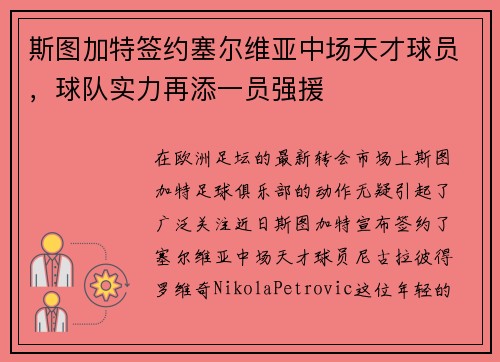 斯图加特签约塞尔维亚中场天才球员，球队实力再添一员强援

在欧洲足坛的最新转会市场上斯图加特足球俱乐部的动作无疑引起了广泛关注近日斯图加特宣布签约了塞尔维亚中场天才球员尼古拉彼得罗维奇NikolaPetrovic这位年轻的